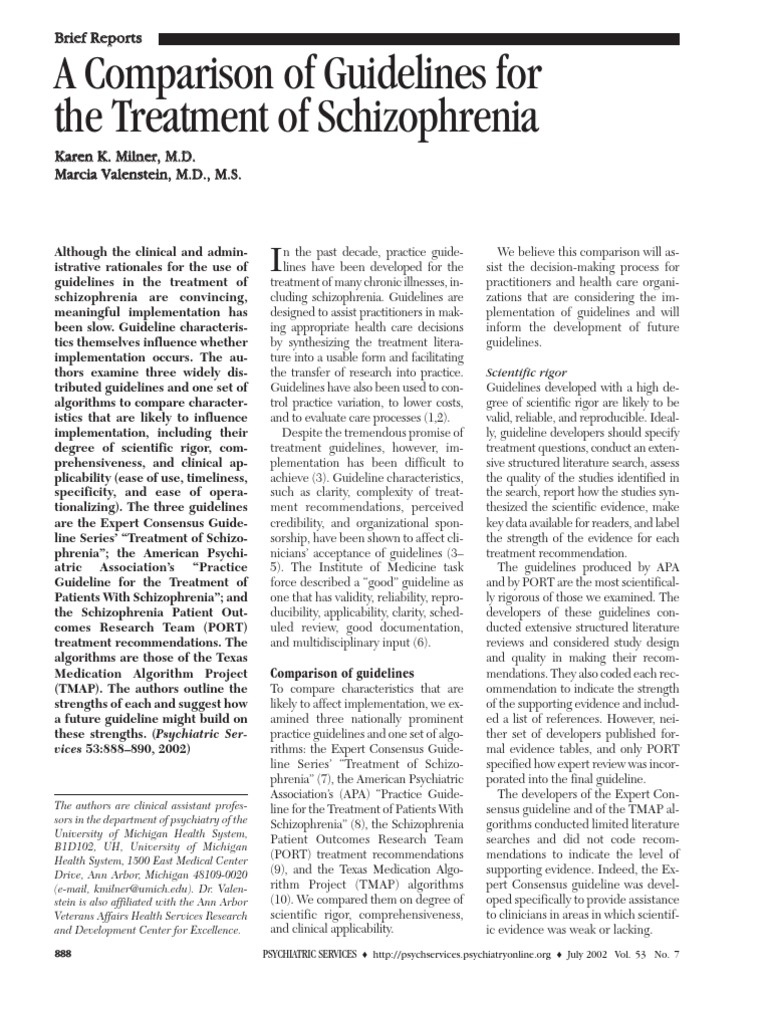 Brief Reports

A Comparison of Guidelines for the Treatment of Schizophrenia

Karen K. Milner, M.D.
Marcia Valenstein, M.D., M.S.

Although the clinical and administrative rationales for the use of guidelines in the treatment of schizophrenia are convincing, meaningful implementation has been slow. Guideline characteristics themselves influence whether implementation occurs. The authors examine three widely distributed guidelines and one set of algorithms to compare characteristics that are likely to influence implementation, including their degree of scientific rigor, comprehensiveness, and clinical applicability (ease of use, timeliness, specificity, and ease of operationalizing). The three guidelines are the Expert Consensus Guideline Series' "Treatment of Schizophrenia"; the American Psychiatric Association's "Practice Guideline for the Treatment of Patients With Schizophrenia"; and the Schizophrenia Patient Outcomes Research Team (PORT) treatment recommendations. The algorithms are those of the Texas Medication Algorithm Project (TMAP). The authors outline the strengths of each and suggest how a future guideline might build on these strengths. (Psychiatric Services 53:888–890, 2002)

The authors are clinical assistant professors in the department of psychiatry of the University of Michigan Health System, B1D102, UH, University of Michigan Health System, 1500 East Medical Center Drive, Ann Arbor, Michigan 48109-0020 (e-mail, kmilner@umich.edu). Dr. Valenstein is also affiliated with the Ann Arbor Veterans Affairs Health Services Research and Development Center for Excellence.

In the past decade, practice guidelines have been developed for the treatment of many chronic illnesses, including schizophrenia. Guidelines are designed to assist practitioners in making appropriate health care decisions by synthesizing the treatment literature into a usable form and facilitating the transfer of research into practice. Guidelines have also been used to control practice variation, to lower costs, and to evaluate care processes (1,2).

Despite the tremendous promise of treatment guidelines, however, implementation has been difficult to achieve (3). Guideline characteristics, such as clarity, complexity of treatment recommendations, perceived credibility, and organizational sponsorship, have been shown to affect clinicians' acceptance of guidelines (3–5). The Institute of Medicine task force described a "good" guideline as one that has validity, reliability, reproducibility, applicability, clarity, scheduled review, good documentation, and multidisciplinary input (6).

Comparison of guidelines
To compare characteristics that are likely to affect implementation, we examined three nationally prominent practice guidelines and one set of algorithms: the Expert Consensus Guideline Series' "Treatment of Schizophrenia" (7), the American Psychiatric Association's (APA) "Practice Guideline for the Treatment of Patients With Schizophrenia" (8), the Schizophrenia Patient Outcomes Research Team (PORT) treatment recommendations (9), and the Texas Medication Algorithm Project (TMAP) algorithms (10). We compared them on degree of scientific rigor, comprehensiveness, and clinical applicability.

We believe this comparison will assist the decision-making process for practitioners and health care organizations that are considering the implementation of guidelines and will inform the development of future guidelines.

Scientific rigor
Guidelines developed with a high degree of scientific rigor are likely to be valid, reliable, and reproducible. Ideally, guideline developers should specify treatment questions, conduct an extensive structured literature search, assess the quality of the studies identified in the search, report how the studies synthesized the scientific evidence, make key data available for readers, and label the strength of the evidence for each treatment recommendation.

The guidelines produced by APA and by PORT are the most scientifically rigorous of those we examined. The developers of these guidelines conducted extensive structured literature reviews and considered study design and quality in making their recommendations. They also coded each recommendation to indicate the strength of the supporting evidence and included a list of references. However, neither set of developers published formal evidence tables, and only PORT specified how expert review was incorporated into the final guideline.

The developers of the Expert Consensus guideline and of the TMAP algorithms conducted limited literature searches and did not code recommendations to indicate the level of supporting evidence. Indeed, the Expert Consensus guideline was developed specifically to provide assistance to clinicians in areas in which scientific evidence was weak or lacking.

888 PSYCHIATRIC SERVICES ♦ http://psychservices.psychiatryonline.org ♦ July 2002 Vol. 53 No. 7